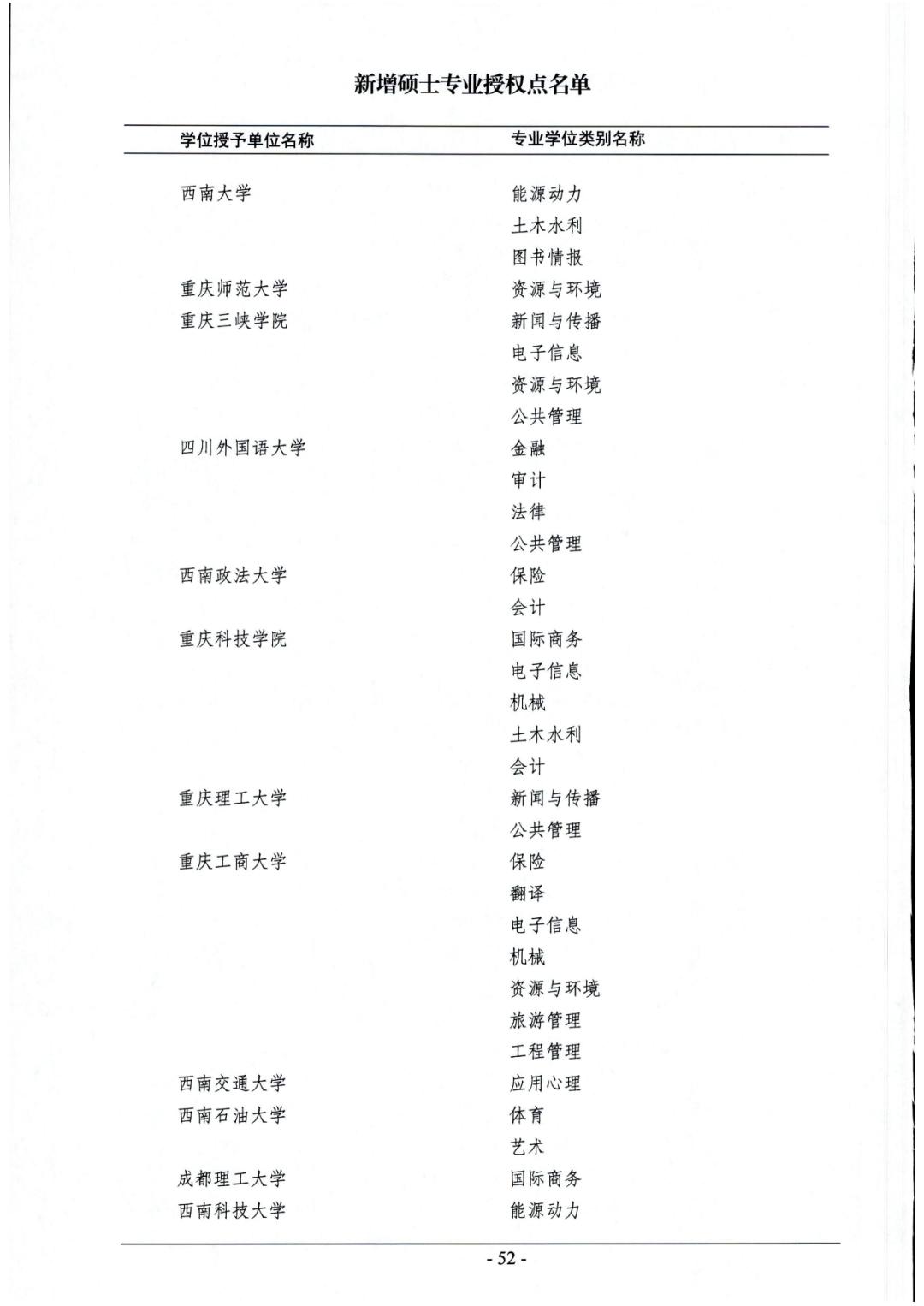 新增硕士专业授权点名单

| 学位授予单位名称 | 专业学位类别名称 |
|---|---|
| 西南大学 | 能源动力 |
|  | 土木水利 |
|  | 图书情报 |
| 重庆师范大学 | 资源与环境 |
| 重庆三峡学院 | 新闻与传播 |
|  | 电子信息 |
|  | 资源与环境 |
|  | 公共管理 |
| 四川外国语大学 | 金融 |
|  | 审计 |
|  | 法律 |
|  | 公共管理 |
| 西南政法大学 | 保险 |
|  | 会计 |
| 重庆科技学院 | 国际商务 |
|  | 电子信息 |
|  | 机械 |
|  | 土木水利 |
|  | 会计 |
| 重庆理工大学 | 新闻与传播 |
|  | 公共管理 |
| 重庆工商大学 | 保险 |
|  | 翻译 |
|  | 电子信息 |
|  | 机械 |
|  | 资源与环境 |
|  | 旅游管理 |
|  | 工程管理 |
| 西南交通大学 | 应用心理 |
| 西南石油大学 | 体育 |
|  | 艺术 |
| 成都理工大学 | 国际商务 |
| 西南科技大学 | 能源动力 |

- 52 -